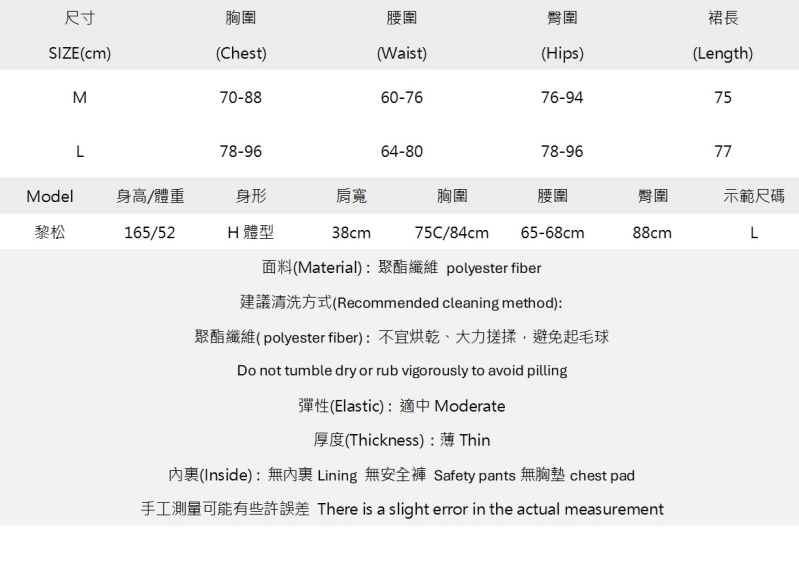 | 尺寸 SIZE(cm) | 胸圍 (Chest) | 腰圍 (Waist) | 臀圍 (Hips) | 裙長 (Length) |
|---|---|---|---|---|
| M | 70-88 | 60-76 | 76-94 | 75 |
| L | 78-96 | 64-80 | 78-96 | 77 |

| Model | 身高/體重 | 身形 | 肩寬 | 胸圍 | 腰圍 | 臀圍 | 示範尺碼 |
|---|---|---|---|---|---|---|---|
| 黎松 | 165/52 | H 體型 | 38cm | 75C/84cm | 65-68cm | 88cm | L |

面料(Material)：聚酯纖維 polyester fiber

建議清洗方式(Recommended cleaning method):

聚酯纖維( polyester fiber)：不宜烘乾、大力搓揉，避免起毛球

Do not tumble dry or rub vigorously to avoid pilling

彈性(Elastic)：適中 Moderate

厚度(Thickness)：薄 Thin

內裏(Inside)：無內裏 Lining 無安全褲 Safety pants 無胸墊 chest pad

手工測量可能有些許誤差 There is a slight error in the actual measurement